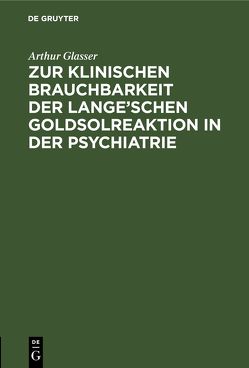 DE GRUYTER

Arthur Glasser

ZUR KLINISCHEN BRAUCHBARKEIT DER LANGE'SCHEN GOLDSOLREAKTION IN DER PSYCHIATRIE

DE
G